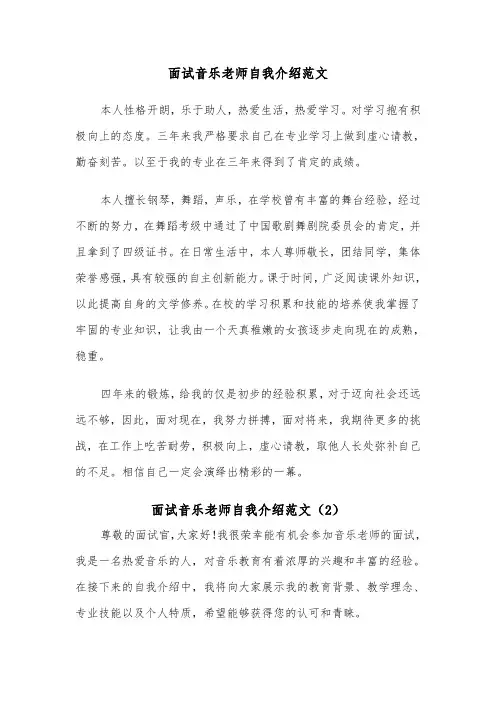 面试音乐老师自我介绍范文

本人性格开朗，乐于助人，热爱生活，热爱学习。对学习抱有积极向上的态度。三年来我严格要求自己在专业学习上做到虚心请教，勤奋刻苦。以至于我的专业在三年来得到了肯定的成绩。

本人擅长钢琴，舞蹈，声乐，在学校曾有丰富的舞台经验，经过不断的努力，在舞蹈考级中通过了中国歌剧舞剧院委员会的肯定，并且拿到了四级证书。在日常生活中，本人尊师敬长，团结同学，集体荣誉感强，具有较强的自主创新能力。课于时间，广泛阅读课外知识，以此提高自身的文学修养。在校的学习积累和技能的培养使我掌握了牢固的专业知识，让我由一个天真稚嫩的女孩逐步走向现在的成熟，稳重。

四年来的锻炼，给我的仅是初步的经验积累，对于迈向社会还远远不够，因此，面对现在，我努力拼搏，面对将来，我期待更多的挑战，在工作上吃苦耐劳，积极向上，虚心请教，取他人长处弥补自己的不足。相信自己一定会演绎出精彩的一幕。

面试音乐老师自我介绍范文（2）

尊敬的面试官，大家好！我很荣幸能有机会参加音乐老师的面试，我是一名热爱音乐的人，对音乐教育有着浓厚的兴趣和丰富的经验。在接下来的自我介绍中，我将向大家展示我的教育背景、教学理念、专业技能以及个人特质，希望能够获得您的认可和青睐。